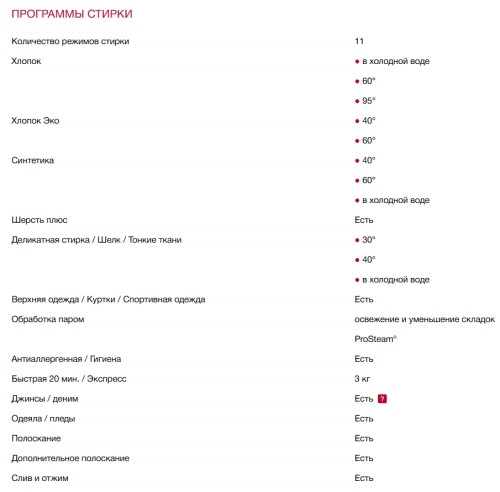 ПРОГРАММЫ СТИРКИ

| | |
|---|---|
| Количество режимов стирки | 11 |
| Хлопок | • в холодной воде |
| | • 60° |
| | • 95° |
| Хлопок Эко | • 40° |
| | • 60° |
| Синтетика | • 40° |
| | • 60° |
| | • в холодной воде |
| Шерсть плюс | Есть |
| Деликатная стирка / Шелк / Тонкие ткани | • 30° |
| | • 40° |
| | • в холодной воде |
| Верхняя одежда / Куртки / Спортивная одежда | Есть |
| Обработка паром | освежение и уменьшение складок |
| | ProSteam® |
| Антиаллергенная / Гигиена | Есть |
| Быстрая 20 мин. / Экспресс | 3 кг |
| Джинсы / деним | Есть ? |
| Одеяла / пледы | Есть |
| Полоскание | Есть |
| Дополнительное полоскание | Есть |
| Слив и отжим | Есть |